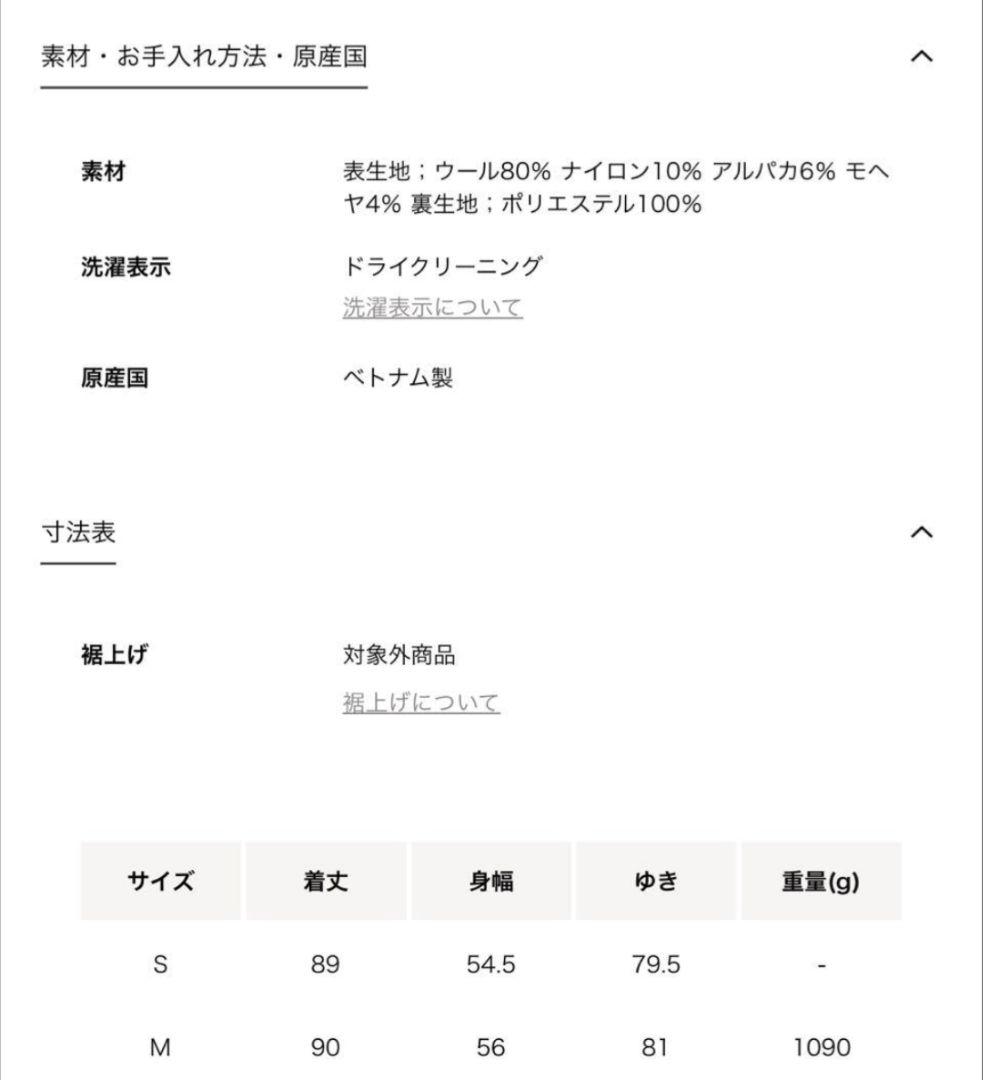 素材・お手入れ方法・原産国

素材
表生地；ウール80% ナイロン10% アルパカ6% モヘヤ4% 裏生地；ポリエステル100%

洗濯表示
ドライクリーニング
洗濯表示について

原産国
ベトナム製

寸法表

裾上げ
対象外商品
裾上げについて

| サイズ | 着丈 | 身幅 | ゆき | 重量(g) |
|---|---|---|---|---|
| S | 89 | 54.5 | 79.5 | - |
| M | 90 | 56 | 81 | 1090 |